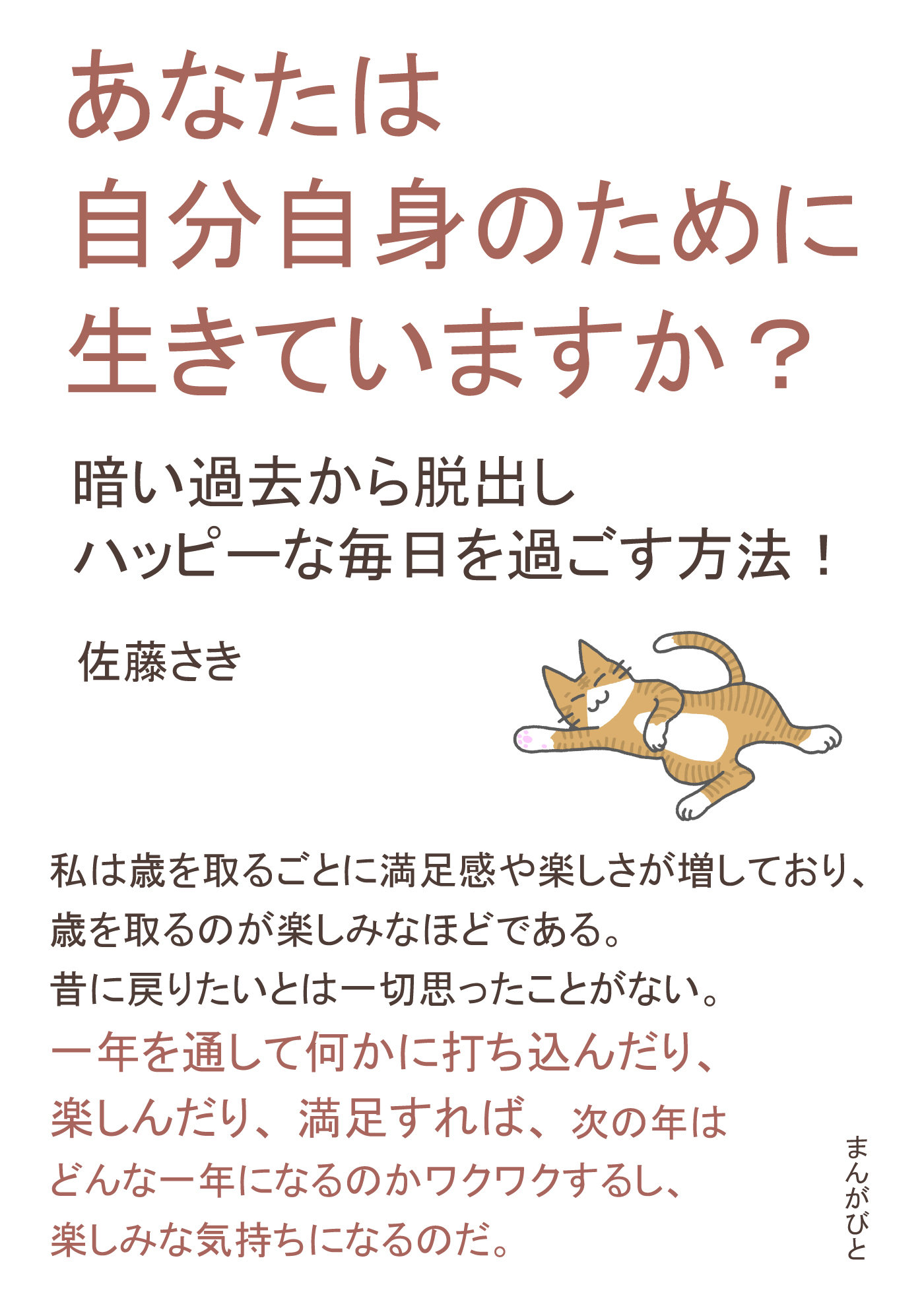 あなたは
自分自身のために
生きていますか？

暗い過去から脱出し
ハッピーな毎日を過ごす方法！

佐藤さき

私は歳を取るごとに満足感や楽しさが増しており、
歳を取るのが楽しみなほどである。
昔に戻りたいとは一切思ったことがない。
一年を通して何かに打ち込んだり、
楽しんだり、満足すれば、次の年は
どんな一年になるのかワクワクするし、
楽しみな気持ちになるのだ。

まんがびと